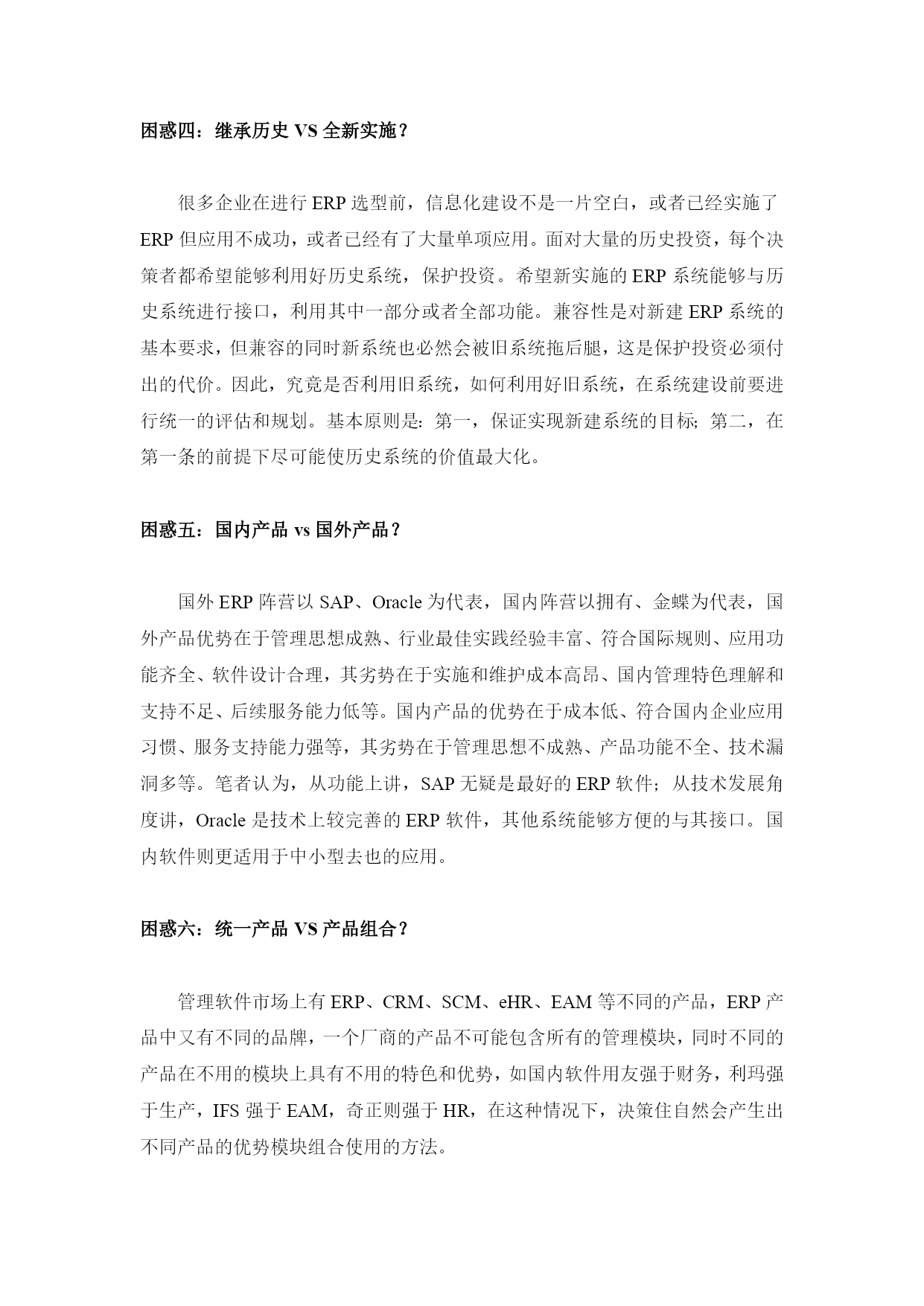 困惑四：继承历史 VS 全新实施？

很多企业在进行 ERP 选型前，信息化建设不是一片空白，或者已经实施了 ERP 但应用不成功，或者已经有了大量单项应用。面对大量的历史投资，每个决策者都希望能够利用好历史系统，保护投资。希望新实施的 ERP 系统能够与历史系统进行接口，利用其中一部分或者全部功能。兼容性是对新建 ERP 系统的基本要求，但兼容的同时新系统也必然会被旧系统拖后腿，这是保护投资必须付出的代价。因此，究竟是否利用旧系统，如何利用好旧系统，在系统建设前要进行统一的评估和规划。基本原则是：第一，保证实现新建系统的目标；第二，在第一条的前提下尽可能使历史系统的价值最大化。

困惑五：国内产品 vs 国外产品？

国外 ERP 阵营以 SAP、Oracle 为代表，国内阵营以拥有、金蝶为代表，国外产品优势在于管理思想成熟、行业最佳实践经验丰富、符合国际规则、应用功能齐全、软件设计合理，其劣势在于实施和维护成本高昂、国内管理特色理解和支持不足、后续服务能力低等。国内产品的优势在于成本低、符合国内企业应用习惯、服务支持能力强等，其劣势在于管理思想不成熟、产品功能不全、技术漏洞多等。笔者认为，从功能上讲，SAP 无疑是最好的 ERP 软件；从技术发展角度讲，Oracle 是技术上较完善的 ERP 软件，其他系统能够方便的与其接口。国内软件则更适用于中小型去也的应用。

困惑六：统一产品 VS 产品组合？

管理软件市场上有 ERP、CRM、SCM、eHR、EAM 等不同的产品，ERP 产品中又有不同的品牌，一个厂商的产品不可能包含所有的管理模块，同时不同的产品在不用的模块上具有不用的特色和优势，如国内软件用友强于财务，利玛强于生产，IFS 强于 EAM，奇正则强于 HR，在这种情况下，决策住自然会产生出不同产品的优势模块组合使用的方法。